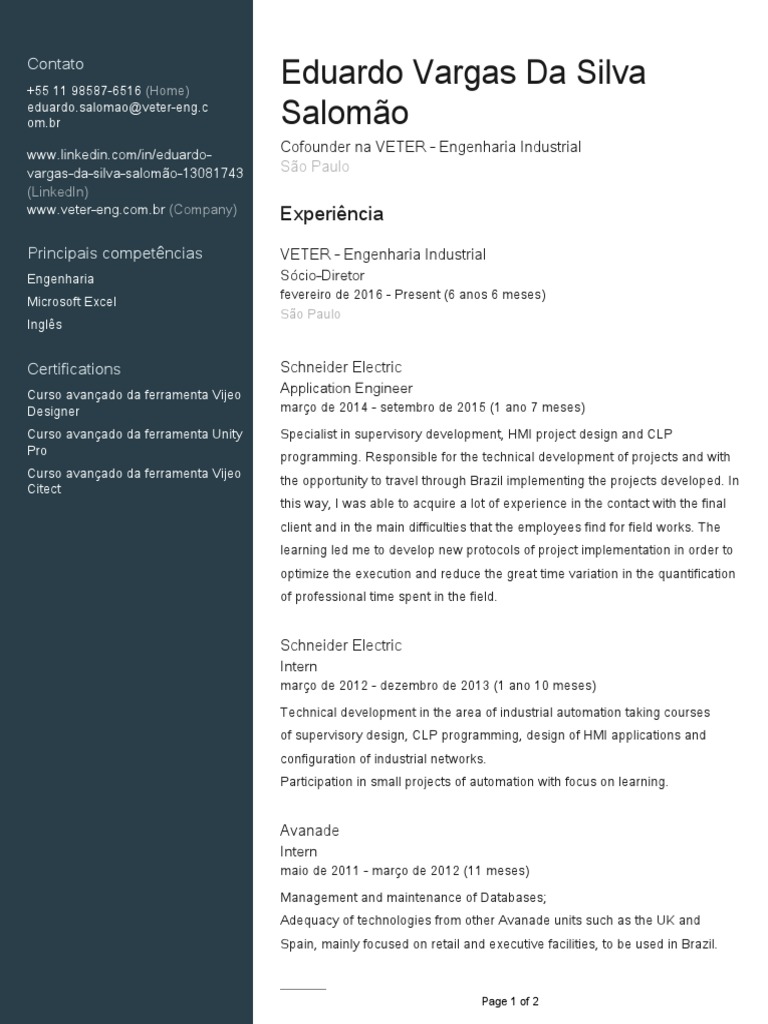 Contato

+55 11 98587-6516 (Home)
eduardo.salomao@veter-eng.com.br

www.linkedin.com/in/eduardo-vargas-da-silva-salomão-13081743 (LinkedIn)
www.veter-eng.com.br (Company)

Principais competências

Engenharia
Microsoft Excel
Inglês

Certifications

Curso avançado da ferramenta Vijeo Designer
Curso avançado da ferramenta Unity Pro
Curso avançado da ferramenta Vijeo Citect

Eduardo Vargas Da Silva Salomão

Cofounder na VETER - Engenharia Industrial
São Paulo

Experiência

VETER - Engenharia Industrial
Sócio-Diretor
fevereiro de 2016 - Present (6 anos 6 meses)
São Paulo

Schneider Electric
Application Engineer
março de 2014 - setembro de 2015 (1 ano 7 meses)
Specialist in supervisory development, HMI project design and CLP programming. Responsible for the technical development of projects and with the opportunity to travel through Brazil implementing the projects developed. In this way, I was able to acquire a lot of experience in the contact with the final client and in the main difficulties that the employees find for field works. The learning led me to develop new protocols of project implementation in order to optimize the execution and reduce the great time variation in the quantification of professional time spent in the field.

Schneider Electric
Intern
março de 2012 - dezembro de 2013 (1 ano 10 meses)
Technical development in the area of industrial automation taking courses of supervisory design, CLP programming, design of HMI applications and configuration of industrial networks.
Participation in small projects of automation with focus on learning.

Avanade
Intern
maio de 2011 - março de 2012 (11 meses)
Management and maintenance of Databases;
Adequacy of technologies from other Avanade units such as the UK and Spain, mainly focused on retail and executive facilities, to be used in Brazil.

Page 1 of 2